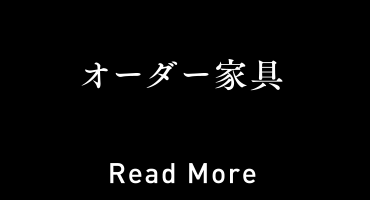 オーダー家具

Read More